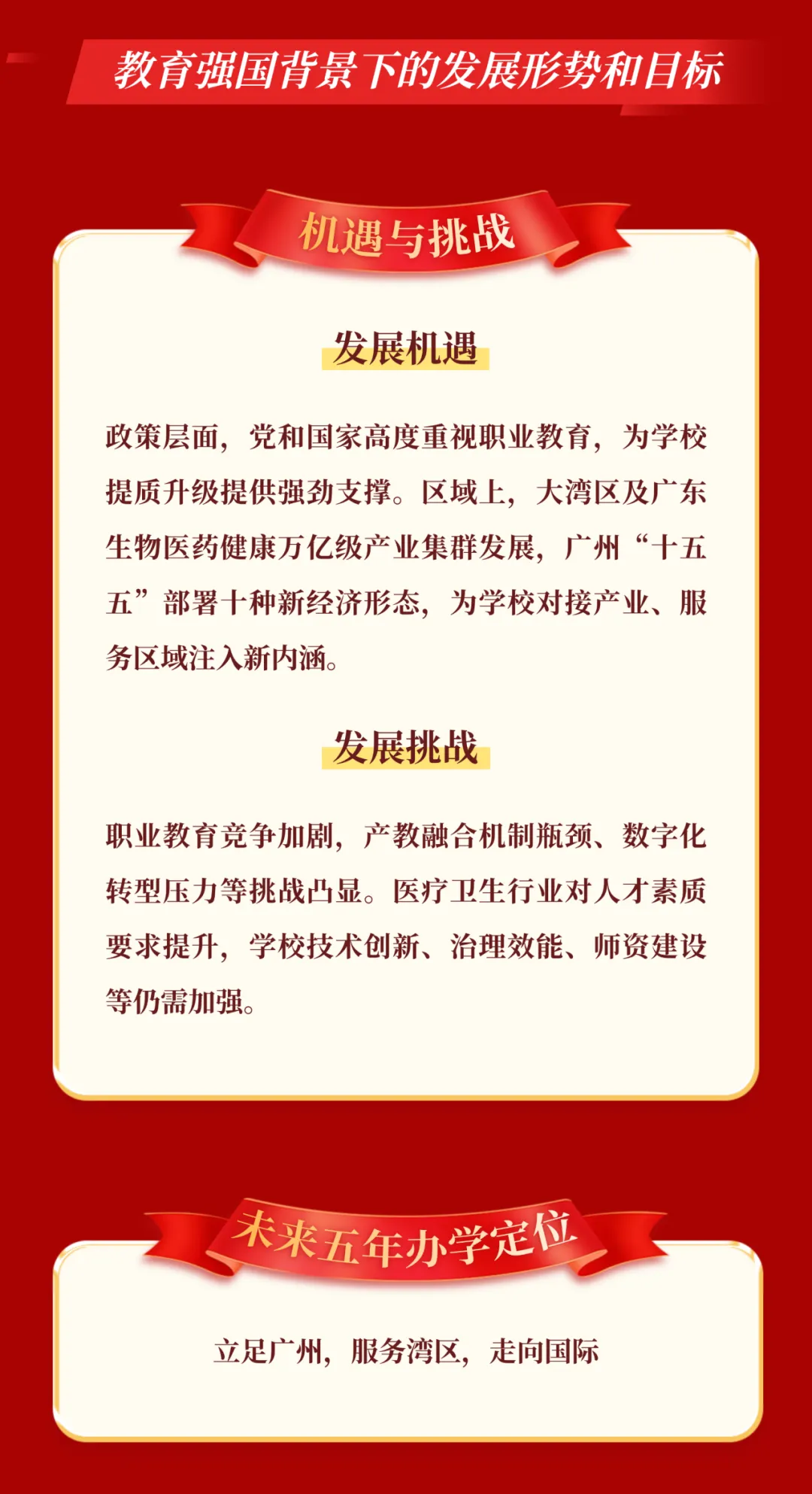 教育强国背景下的发展形势和目标

机遇与挑战

发展机遇

政策层面，党和国家高度重视职业教育，为学校提质升级提供强劲支撑。区域上，大湾区及广东生物医药健康万亿级产业集群发展，广州“十五五”部署十种新经济形态，为学校对接产业、服务区域注入新内涵。

发展挑战

职业教育竞争加剧，产教融合机制瓶颈、数字化转型压力等挑战凸显。医疗卫生行业对人才素质要求提升，学校技术创新、治理效能、师资建设等仍需加强。

未来五年办学定位

立足广州，服务湾区，走向国际